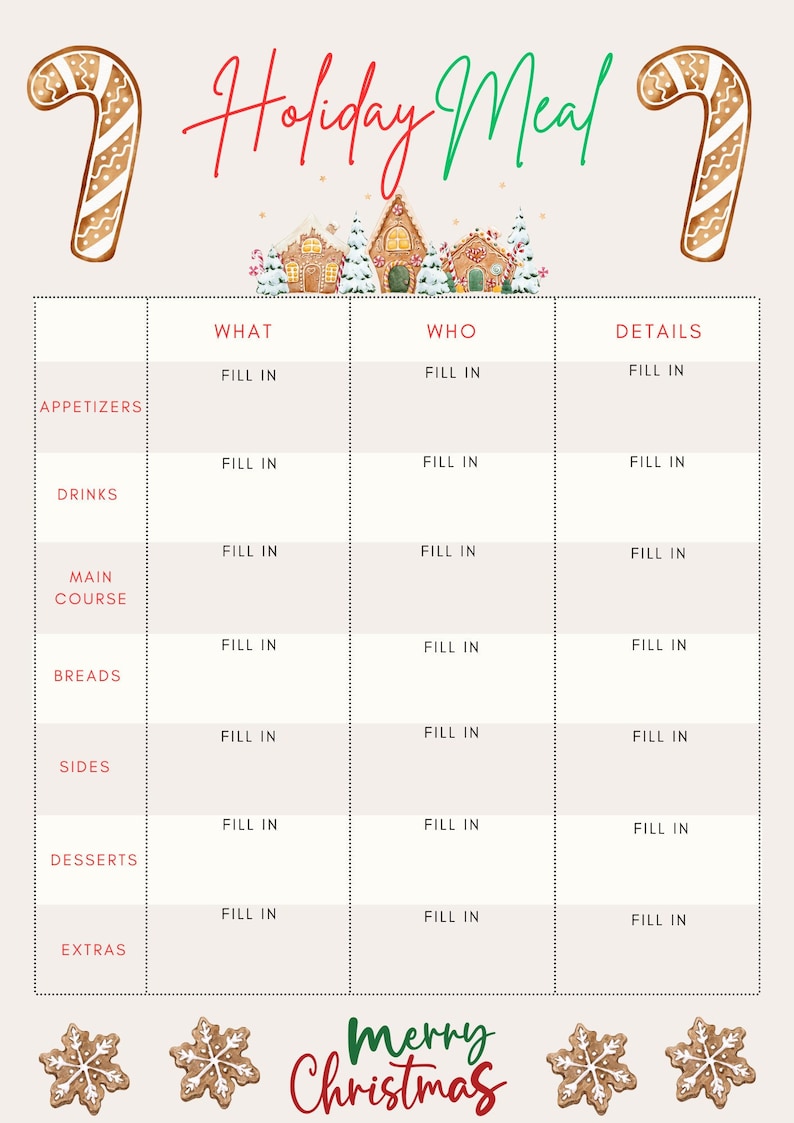 Holiday Meal

| | WHAT | WHO | DETAILS |
|---|---|---|---|
| APPETIZERS | FILL IN | FILL IN | FILL IN |
| DRINKS | FILL IN | FILL IN | FILL IN |
| MAIN COURSE | FILL IN | FILL IN | FILL IN |
| BREADS | FILL IN | FILL IN | FILL IN |
| SIDES | FILL IN | FILL IN | FILL IN |
| DESSERTS | FILL IN | FILL IN | FILL IN |
| EXTRAS | FILL IN | FILL IN | FILL IN |

Merry Christmas